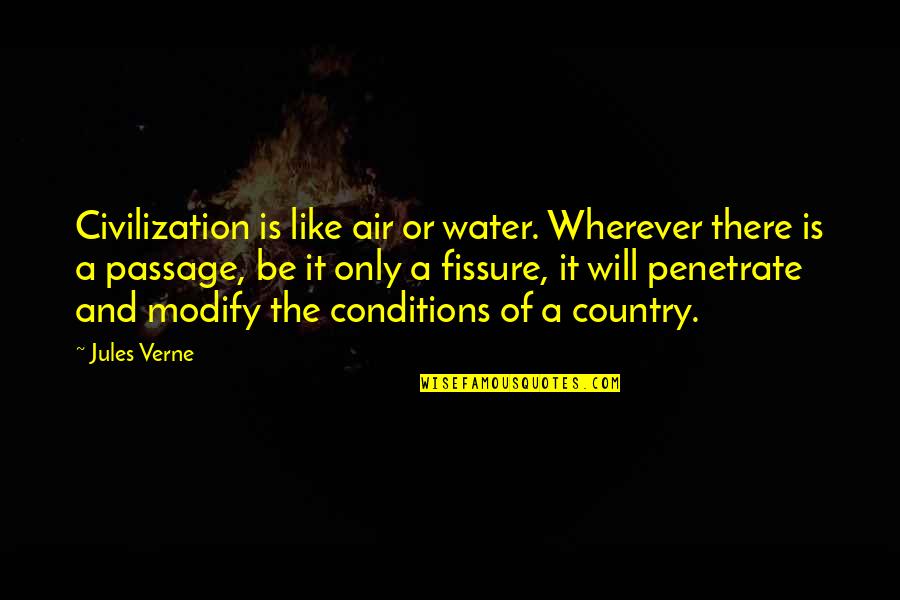 Civilization is like air or water. Wherever there is a passage, be it only a fissure, it will penetrate and modify the conditions of a country.

~ Jules Verne

WISEFAMOUSQUOTES.COM